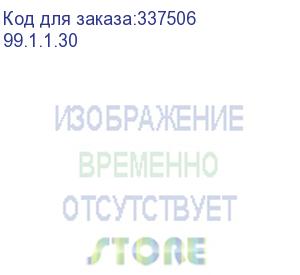 Код для заказа:337506
99.1.1.30

ИЗОБРАЖЕНИЕ
ВРЕМЕННО
ОТСУТСТВУЕТ
STORE